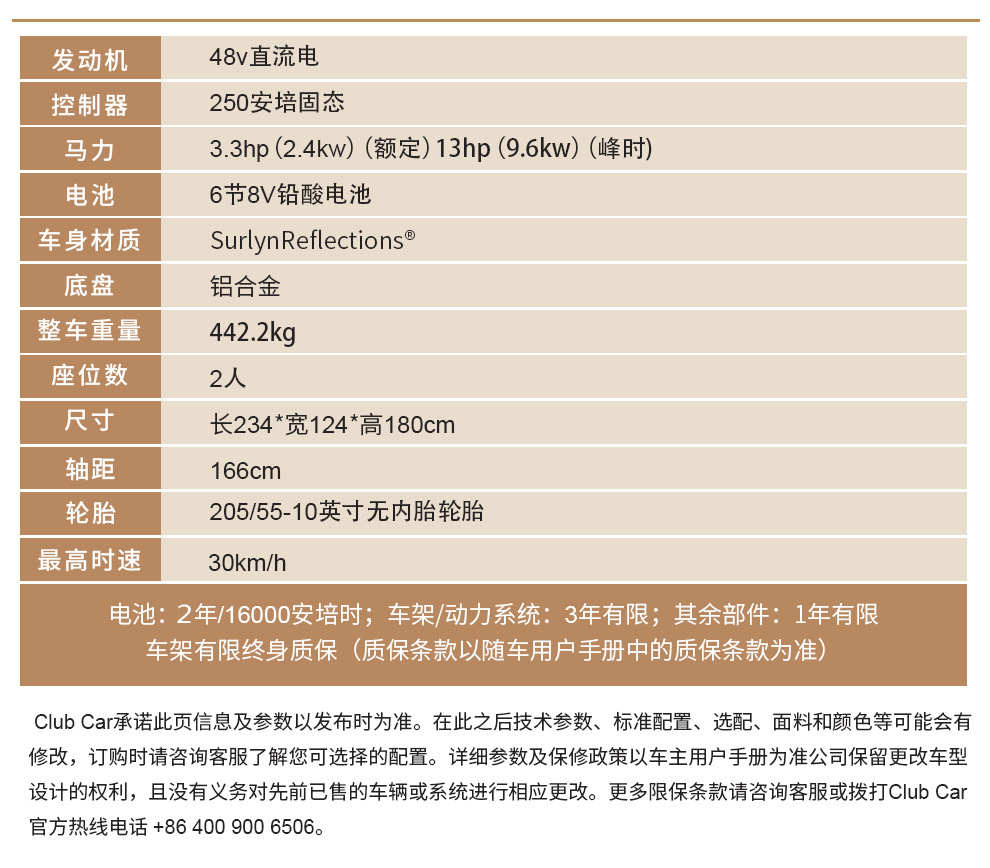 | 发动机 | 48v直流电 |
|---|---|
| 控制器 | 250安培固态 |
| 马力 | 3.3hp (2.4kw) (额定) 13hp (9.6kw) (峰时) |
| 电池 | 6节8V铅酸电池 |
| 车身材质 | SurlynReflections® |
| 底盘 | 铝合金 |
| 整车重量 | 442.2kg |
| 座位数 | 2人 |
| 尺寸 | 长234*宽124*高180cm |
| 轴距 | 166cm |
| 轮胎 | 205/55-10英寸无内胎轮胎 |
| 最高时速 | 30km/h |

电池：2年/16000安培时；车架/动力系统：3年有限；其余部件：1年有限
车架有限终身质保（质保条款以随车用户手册中的质保条款为准）

Club Car承诺此页信息及参数以发布时为准。在此之后技术参数、标准配置、选配、面料和颜色等可能会有修改，订购时请咨询客服了解您可选择的配置。详细参数及保修政策以车主用户手册为准公司保留更改车型设计的权利，且没有义务对先前已售的车辆或系统进行相应更改。更多限保条款请咨询客服或拨打Club Car官方热线电话 +86 400 900 6506。